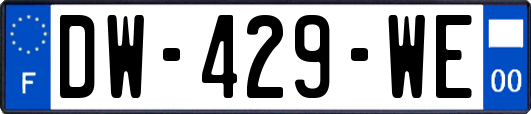 F
DW-429-WE
00